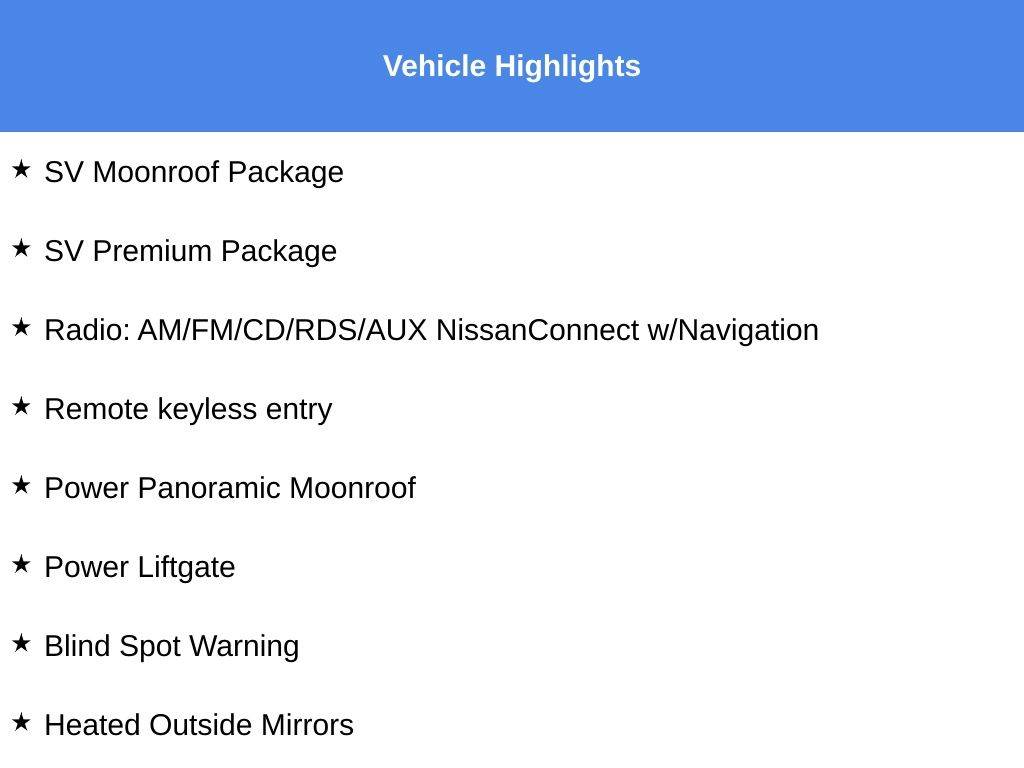 Vehicle Highlights

★ SV Moonroof Package

★ SV Premium Package

★ Radio: AM/FM/CD/RDS/AUX NissanConnect w/Navigation

★ Remote keyless entry

★ Power Panoramic Moonroof

★ Power Liftgate

★ Blind Spot Warning

★ Heated Outside Mirrors